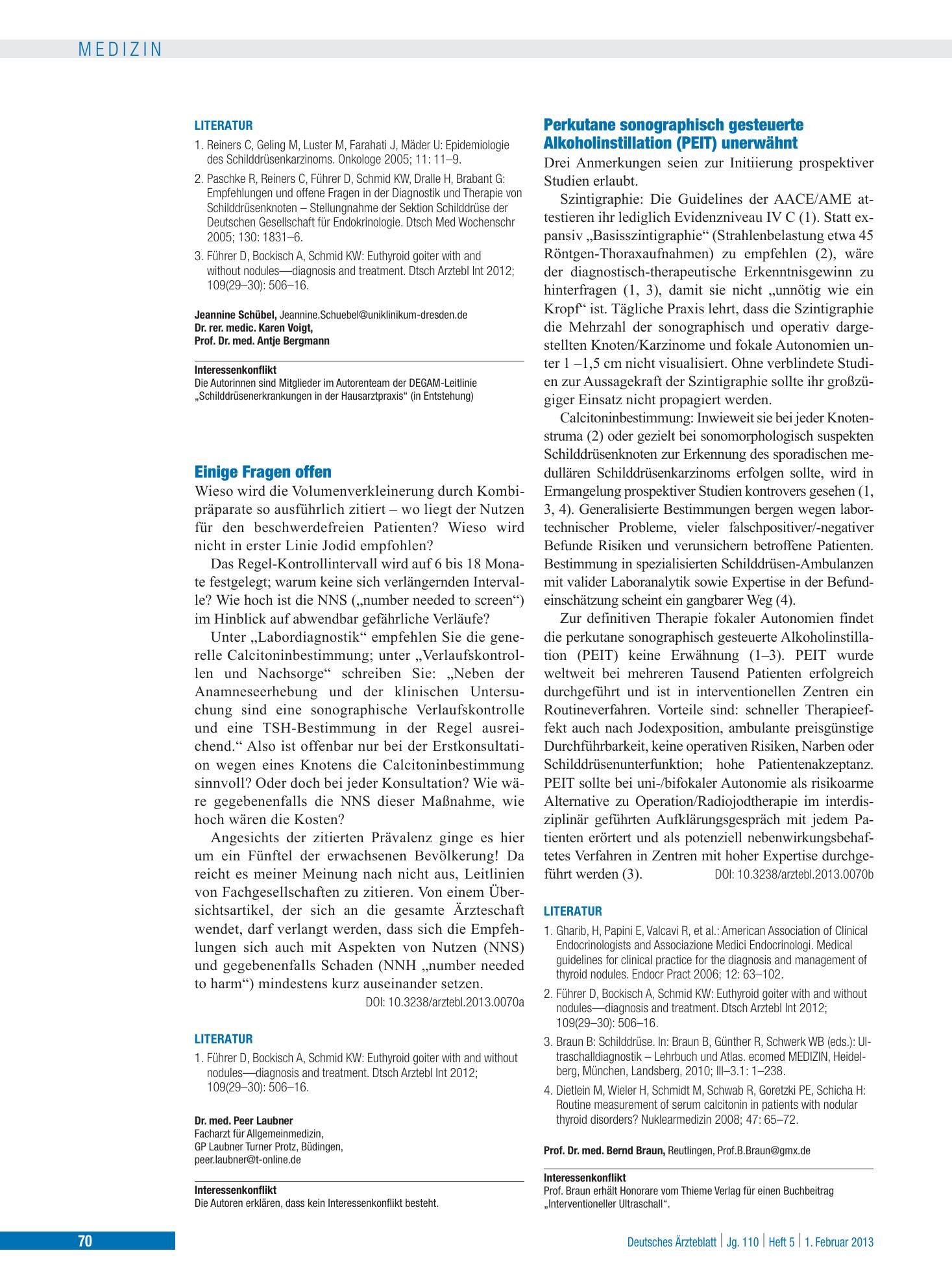 MEDIZIN

LITERATUR

1. Reiners C, Geling M, Luster M, Farahati J, Mäder U: Epidemiologie des Schilddrüsenkarzinoms. Onkologe 2005; 11: 11–9.

2. Paschke R, Reiners C, Führer D, Schmid KW, Dralle H, Brabant G: Empfehlungen und offene Fragen in der Diagnostik und Therapie von Schilddrüsenknoten – Stellungnahme der Sektion Schilddrüse der Deutschen Gesellschaft für Endokrinologie. Dtsch Med Wochenschr 2005; 130: 1831–6.

3. Führer D, Bockisch A, Schmid KW: Euthyroid goiter with and without nodules—diagnosis and treatment. Dtsch Arztebl Int 2012; 109(29–30): 506–16.

Jeannine Schübel, Jeannine.Schuebel@uniklinikum-dresden.de
Dr. rer. medic. Karen Voigt,
Prof. Dr. med. Antje Bergmann

Interessenkonflikt
Die Autorinnen sind Mitglieder im Autorenteam der DEGAM-Leitlinie „Schilddrüsenerkrankungen in der Hausarztpraxis“ (in Entstehung)

Einige Fragen offen

Wieso wird die Volumenverkleinerung durch Kombipräparate so ausführlich zitiert – wo liegt der Nutzen für den beschwerdefreien Patienten? Wieso wird nicht in erster Linie Jodid empfohlen?

Das Regel-Kontrollintervall wird auf 6 bis 18 Monate festgelegt; warum keine sich verlängernden Intervalle? Wie hoch ist die NNS („number needed to screen“) im Hinblick auf abwendbar gefährliche Verläufe?

Unter „Labordiagnostik“ empfehlen Sie die generelle Calcitoninbestimmung; unter „Verlaufskontrollen und Nachsorge“ schreiben Sie: „Neben der Anamneseerhebung und der klinischen Untersuchung sind eine sonographische Verlaufskontrolle und eine TSH-Bestimmung in der Regel ausreichend.“ Also ist offenbar nur bei der Erstkonsultation wegen eines Knotens die Calcitoninbestimmung sinnvoll? Oder doch bei jeder Konsultation? Wie wäre gegebenenfalls die NNS dieser Maßnahme, wie hoch wären die Kosten?

Angesichts der zitierten Prävalenz ginge es hier um ein Fünftel der erwachsenen Bevölkerung! Da reicht es meiner Meinung nach nicht aus, Leitlinien von Fachgesellschaften zu zitieren. Von einem Übersichtsartikel, der sich an die gesamte Ärzteschaft wendet, darf verlangt werden, dass sich die Empfehlungen sich auch mit Aspekten von Nutzen (NNS) und gegebenenfalls Schaden (NNH „number needed to harm“) mindestens kurz auseinander setzen.
DOI: 10.3238/arztebl.2013.0070a

LITERATUR

1. Führer D, Bockisch A, Schmid KW: Euthyroid goiter with and without nodules—diagnosis and treatment. Dtsch Arztebl Int 2012; 109(29–30): 506–16.

Dr. med. Peer Laubner
Facharzt für Allgemeinmedizin,
GP Laubner Turner Protz, Büdingen,
peer.laubner@t-online.de

Interessenkonflikt
Die Autoren erklären, dass kein Interessenkonflikt besteht.

Perkutane sonographisch gesteuerte Alkoholinstillation (PEIT) unerwähnt

Drei Anmerkungen seien zur Initiierung prospektiver Studien erlaubt.

Szintigraphie: Die Guidelines der AACE/AME attestieren ihr lediglich Evidenzniveau IV C (1). Statt expansiv „Basisszintigraphie“ (Strahlenbelastung etwa 45 Röntgen-Thoraxaufnahmen) zu empfehlen (2), wäre der diagnostisch-therapeutische Erkenntnisgewinn zu hinterfragen (1, 3), damit sie nicht „unnötig wie ein Kropf“ ist. Tägliche Praxis lehrt, dass die Szintigraphie die Mehrzahl der sonographisch und operativ dargestellten Knoten/Karzinome und fokale Autonomien unter 1 –1,5 cm nicht visualisiert. Ohne verblindete Studien zur Aussagekraft der Szintigraphie sollte ihr großzügiger Einsatz nicht propagiert werden.

Calcitoninbestimmung: Inwieweit sie bei jeder Knotenstruma (2) oder gezielt bei sonomorphologisch suspekten Schilddrüsenknoten zur Erkennung des sporadischen medullären Schilddrüsenkarzinoms erfolgen sollte, wird in Ermangelung prospektiver Studien kontrovers gesehen (1, 3, 4). Generalisierte Bestimmungen bergen wegen labortechnischer Probleme, vieler falschpositiver/-negativer Befunde Risiken und verunsichern betroffene Patienten. Bestimmung in spezialisierten Schilddrüsen-Ambulanzen mit valider Laboranalytik sowie Expertise in der Befundeinschätzung scheint ein gangbarer Weg (4).

Zur definitiven Therapie fokaler Autonomien findet die perkutane sonographisch gesteuerte Alkoholinstillation (PEIT) keine Erwähnung (1–3). PEIT wurde weltweit bei mehreren Tausend Patienten erfolgreich durchgeführt und ist in interventionellen Zentren ein Routineverfahren. Vorteile sind: schneller Therapieeffekt auch nach Jodexposition, ambulante preisgünstige Durchführbarkeit, keine operativen Risiken, Narben oder Schilddrüsenunterfunktion; hohe Patientenakzeptanz. PEIT sollte bei uni-/bifokaler Autonomie als risikoarme Alternative zu Operation/Radiojodtherapie im interdisziplinär geführten Aufklärungsgespräch mit jedem Patienten erörtert und als potenziell nebenwirkungsbehaftetes Verfahren in Zentren mit hoher Expertise durchgeführt werden (3). DOI: 10.3238/arztebl.2013.0070b

LITERATUR

1. Gharib, H, Papini E, Valcavi R, et al.: American Association of Clinical Endocrinologists and Associazione Medici Endocrinologi. Medical guidelines for clinical practice for the diagnosis and management of thyroid nodules. Endocr Pract 2006; 12: 63–102.

2. Führer D, Bockisch A, Schmid KW: Euthyroid goiter with and without nodules—diagnosis and treatment. Dtsch Arztebl Int 2012; 109(29–30): 506–16.

3. Braun B: Schilddrüse. In: Braun B, Günther R, Schwerk WB (eds.): Ultraschalldiagnostik – Lehrbuch und Atlas. ecomed MEDIZIN, Heidelberg, München, Landsberg, 2010; III–3.1: 1–238.

4. Dietlein M, Wieler H, Schmidt M, Schwab R, Goretzki PE, Schicha H: Routine measurement of serum calcitonin in patients with nodular thyroid disorders? Nuklearmedizin 2008; 47: 65–72.

Prof. Dr. med. Bernd Braun, Reutlingen, Prof.B.Braun@gmx.de

Interessenkonflikt
Prof. Braun erhält Honorare vom Thieme Verlag für einen Buchbeitrag „Interventioneller Ultraschall“.

70

Deutsches Ärzteblatt | Jg. 110 | Heft 5 | 1. Februar 2013